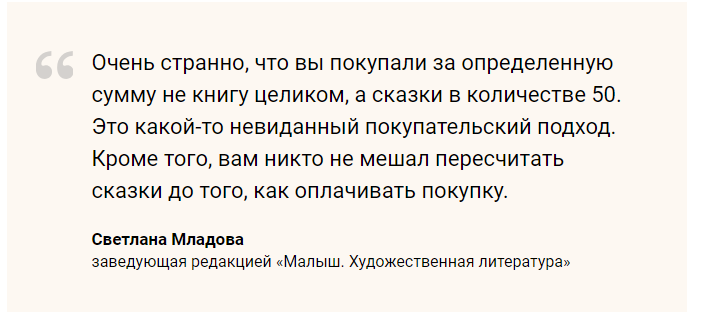 “

Очень странно, что вы покупали за определенную сумму не книгу целиком, а сказки в количестве 50. Это какой-то невиданный покупательский подход. Кроме того, вам никто не мешал пересчитать сказки до того, как оплачивать покупку.

Светлана Младова
заведующая редакцией «Малыш. Художественная литература»